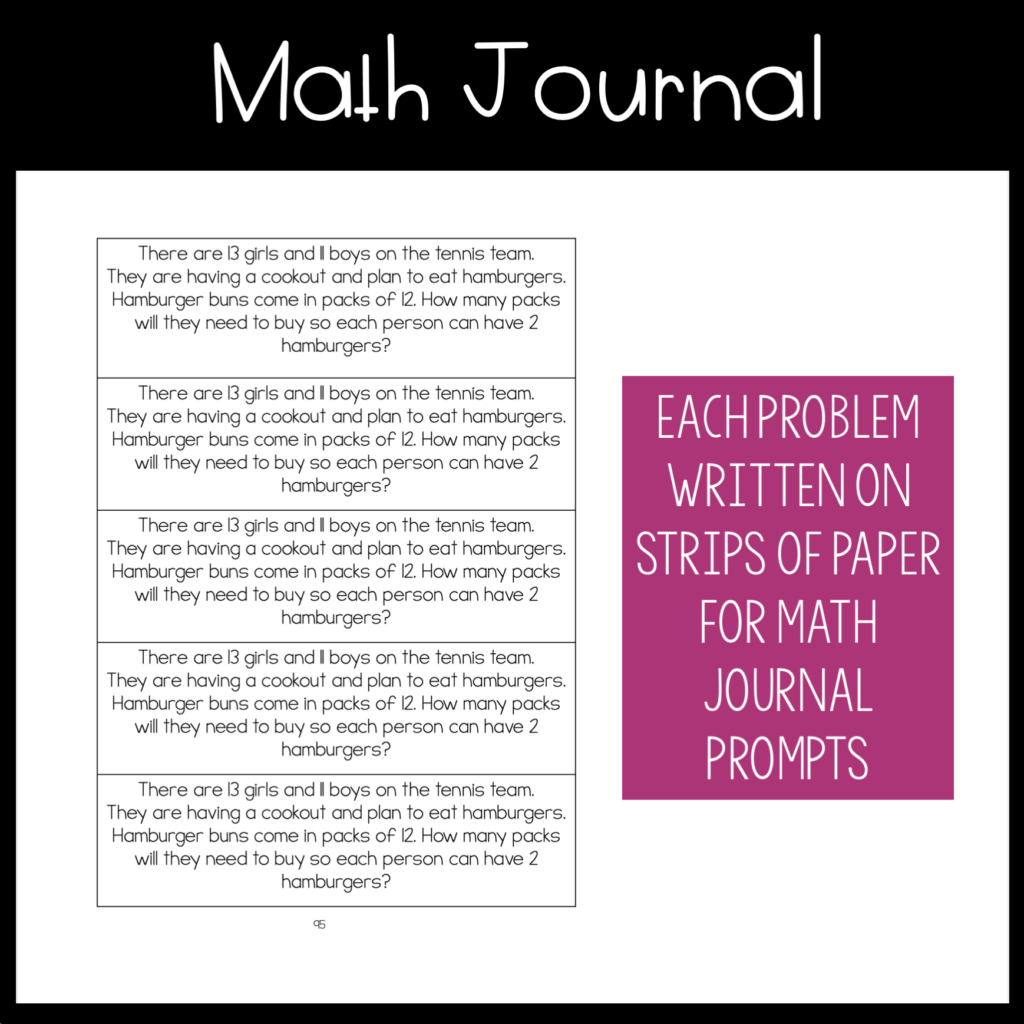 Math Journal

There are 13 girls and 11 boys on the tennis team. They are having a cookout and plan to eat hamburgers. Hamburger buns come in packs of 12. How many packs will they need to buy so each person can have 2 hamburgers?

There are 13 girls and 11 boys on the tennis team. They are having a cookout and plan to eat hamburgers. Hamburger buns come in packs of 12. How many packs will they need to buy so each person can have 2 hamburgers?

There are 13 girls and 11 boys on the tennis team. They are having a cookout and plan to eat hamburgers. Hamburger buns come in packs of 12. How many packs will they need to buy so each person can have 2 hamburgers?

There are 13 girls and 11 boys on the tennis team. They are having a cookout and plan to eat hamburgers. Hamburger buns come in packs of 12. How many packs will they need to buy so each person can have 2 hamburgers?

There are 13 girls and 11 boys on the tennis team. They are having a cookout and plan to eat hamburgers. Hamburger buns come in packs of 12. How many packs will they need to buy so each person can have 2 hamburgers?

95

EACH PROBLEM WRITTEN ON STRIPS OF PAPER FOR MATH JOURNAL PROMPTS